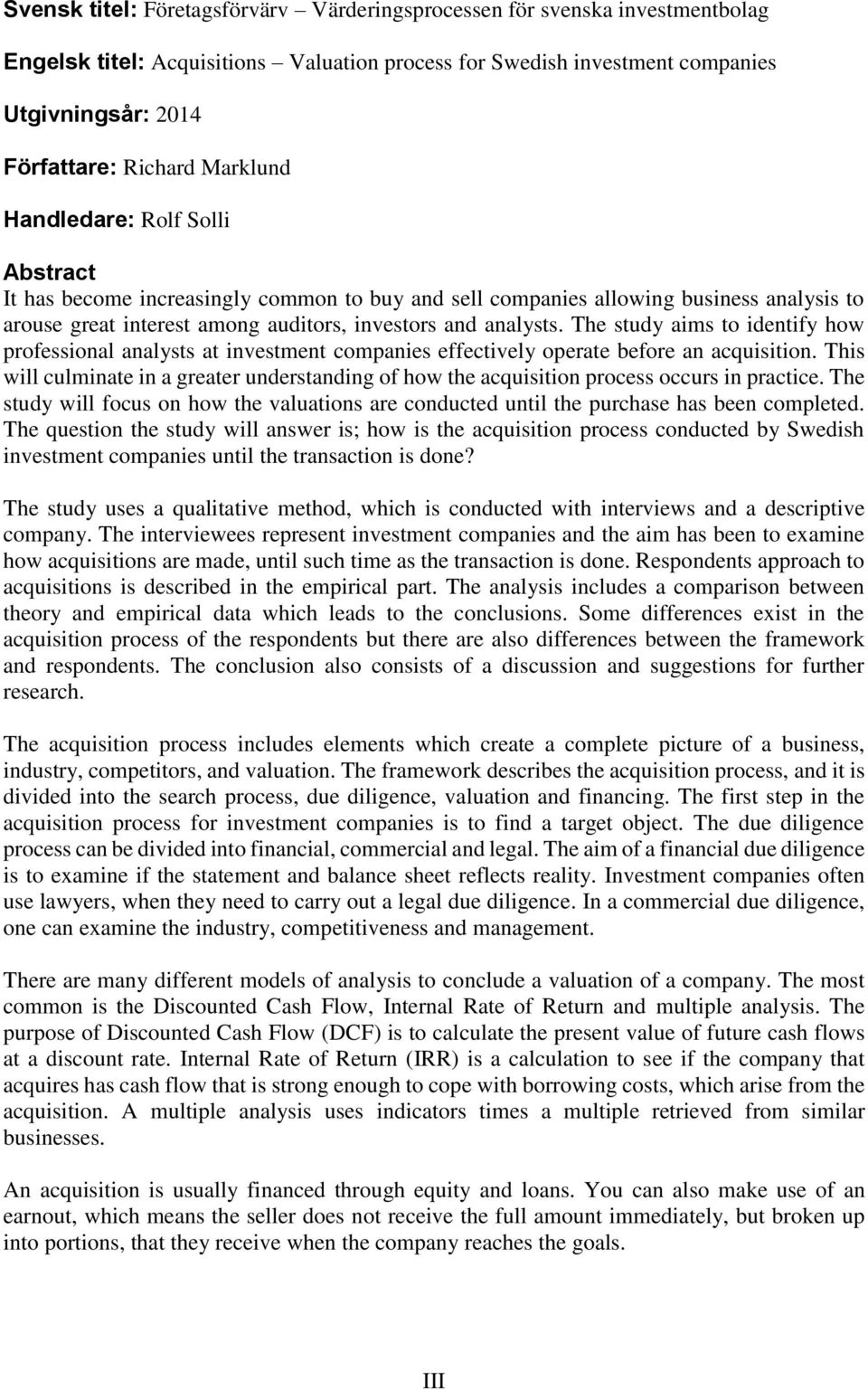 Svensk titel: Företagsförvärv – Värderingsprocessen för svenska investmentbolag

Engelsk titel: Acquisitions – Valuation process for Swedish investment companies

Utgivningsår: 2014

Författare: Richard Marklund

Handledare: Rolf Solli

Abstract
It has become increasingly common to buy and sell companies allowing business analysis to arouse great interest among auditors, investors and analysts. The study aims to identify how professional analysts at investment companies effectively operate before an acquisition. This will culminate in a greater understanding of how the acquisition process occurs in practice. The study will focus on how the valuations are conducted until the purchase has been completed. The question the study will answer is; how is the acquisition process conducted by Swedish investment companies until the transaction is done?

The study uses a qualitative method, which is conducted with interviews and a descriptive company. The interviewees represent investment companies and the aim has been to examine how acquisitions are made, until such time as the transaction is done. Respondents approach to acquisitions is described in the empirical part. The analysis includes a comparison between theory and empirical data which leads to the conclusions. Some differences exist in the acquisition process of the respondents but there are also differences between the framework and respondents. The conclusion also consists of a discussion and suggestions for further research.

The acquisition process includes elements which create a complete picture of a business, industry, competitors, and valuation. The framework describes the acquisition process, and it is divided into the search process, due diligence, valuation and financing. The first step in the acquisition process for investment companies is to find a target object. The due diligence process can be divided into financial, commercial and legal. The aim of a financial due diligence is to examine if the statement and balance sheet reflects reality. Investment companies often use lawyers, when they need to carry out a legal due diligence. In a commercial due diligence, one can examine the industry, competitiveness and management.

There are many different models of analysis to conclude a valuation of a company. The most common is the Discounted Cash Flow, Internal Rate of Return and multiple analysis. The purpose of Discounted Cash Flow (DCF) is to calculate the present value of future cash flows at a discount rate. Internal Rate of Return (IRR) is a calculation to see if the company that acquires has cash flow that is strong enough to cope with borrowing costs, which arise from the acquisition. A multiple analysis uses indicators times a multiple retrieved from similar businesses.

An acquisition is usually financed through equity and loans. You can also make use of an earnout, which means the seller does not receive the full amount immediately, but broken up into portions, that they receive when the company reaches the goals.

III